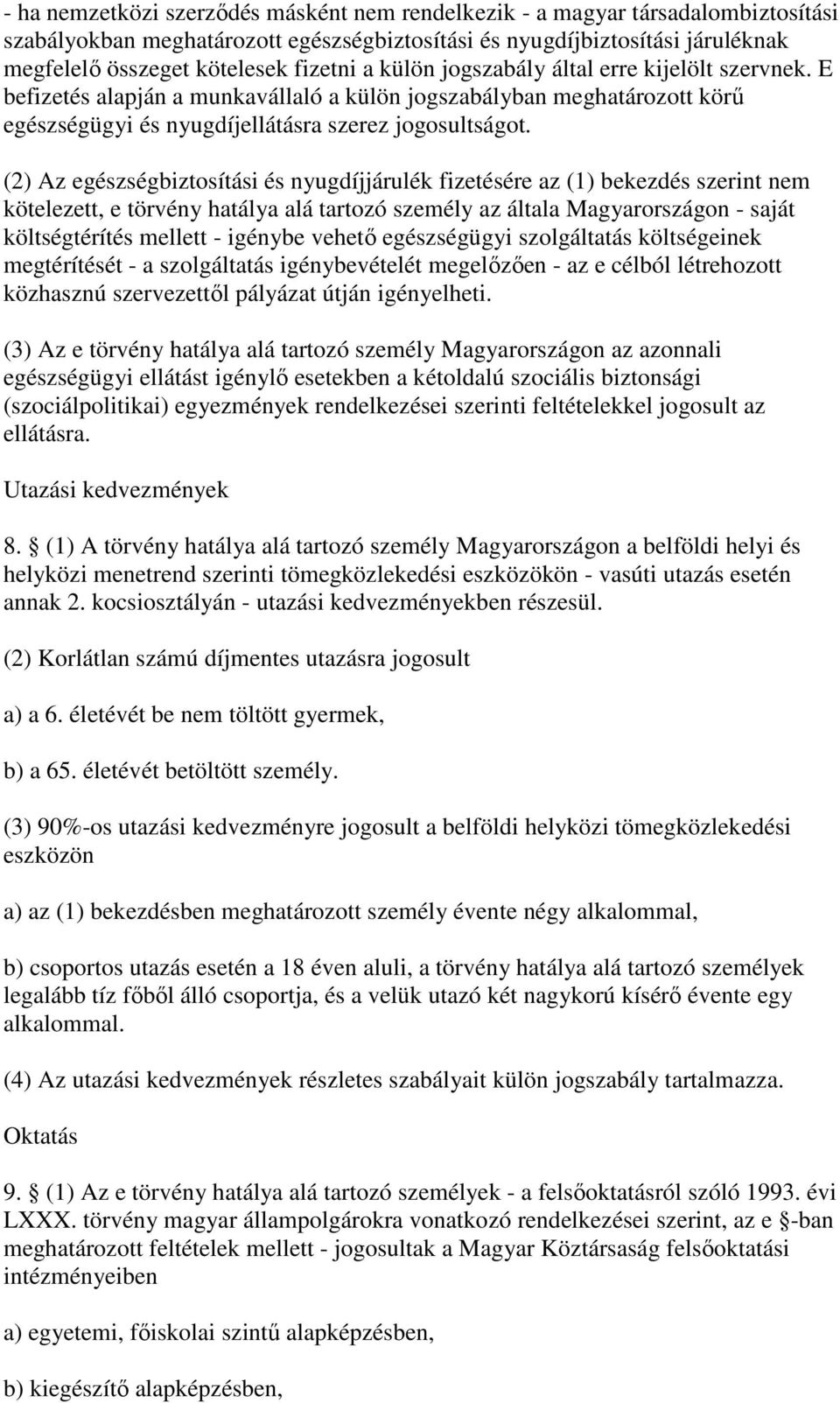 - ha nemzetközi szerződés másként nem rendelkezik - a magyar társadalombiztosítási szabályokban meghatározott egészségbiztosítási és nyugdíjbiztosítási járuléknak megfelelő összeget kötelesek fizetni a külön jogszabály által erre kijelölt szervnek. E befizetés alapján a munkavállaló a külön jogszabályban meghatározott körű egészségügyi és nyugdíjellátásra szerez jogosultságot.

(2) Az egészségbiztosítási és nyugdíjjárulék fizetésére az (1) bekezdés szerint nem kötelezett, e törvény hatálya alá tartozó személy az általa Magyarországon - saját költségtérítés mellett - igénybe vehető egészségügyi szolgáltatás költségeinek megtérítését - a szolgáltatás igénybevételét megelőzően - az e célból létrehozott közhasznú szervezettől pályázat útján igényelheti.

(3) Az e törvény hatálya alá tartozó személy Magyarországon az azonnali egészségügyi ellátást igénylő esetekben a kétoldalú szociális biztonsági (szociálpolitikai) egyezmények rendelkezései szerinti feltételekkel jogosult az ellátásra.

Utazási kedvezmények

8. § (1) A törvény hatálya alá tartozó személy Magyarországon a belföldi helyi és helyközi menetrend szerinti tömegközlekedési eszközökön - vasúti utazás esetén annak 2. kocsiosztályán - utazási kedvezményekben részesül.

(2) Korlátlan számú díjmentes utazásra jogosult

a) a 6. életévét be nem töltött gyermek,

b) a 65. életévét betöltött személy.

(3) 90%-os utazási kedvezményre jogosult a belföldi helyközi tömegközlekedési eszközön

a) az (1) bekezdésben meghatározott személy évente négy alkalommal,

b) csoportos utazás esetén a 18 éven aluli, a törvény hatálya alá tartozó személyek legalább tíz főből álló csoportja, és a velük utazó két nagykorú kísérő évente egy alkalommal.

(4) Az utazási kedvezmények részletes szabályait külön jogszabály tartalmazza.

Oktatás

9. § (1) Az e törvény hatálya alá tartozó személyek - a felsőoktatásról szóló 1993. évi LXXX. törvény magyar állampolgárokra vonatkozó rendelkezései szerint, az e §-ban meghatározott feltételek mellett - jogosultak a Magyar Köztársaság felsőoktatási intézményeiben

a) egyetemi, főiskolai szintű alapképzésben,

b) kiegészítő alapképzésben,